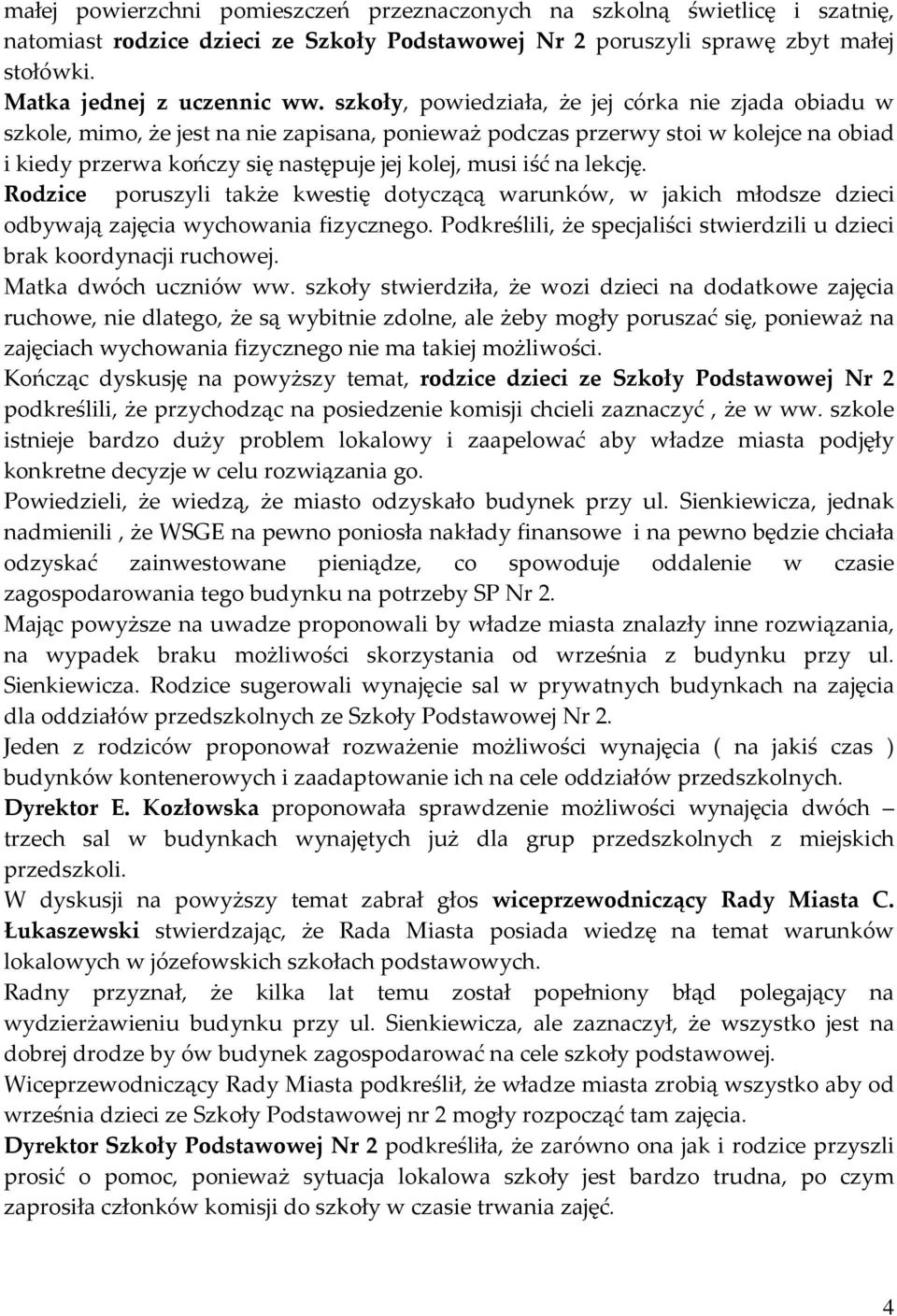 małej powierzchni pomieszczeń przeznaczonych na szkolną świetlicę i szatnię, natomiast rodzice dzieci ze Szkoły Podstawowej Nr 2 poruszyli sprawę zbyt małej stołówki.
Matka jednej z uczennic ww. szkoły, powiedziała, że jej córka nie zjada obiadu w szkole, mimo, że jest na nie zapisana, ponieważ podczas przerwy stoi w kolejce na obiad i kiedy przerwa kończy się następuje jej kolej, musi iść na lekcję.
Rodzice poruszyli także kwestię dotyczącą warunków, w jakich młodsze dzieci odbywają zajęcia wychowania fizycznego. Podkreślili, że specjaliści stwierdzili u dzieci brak koordynacji ruchowej.
Matka dwóch uczniów ww. szkoły stwierdziła, że wozi dzieci na dodatkowe zajęcia ruchowe, nie dlatego, że są wybitnie zdolne, ale żeby mogły poruszać się, ponieważ na zajęciach wychowania fizycznego nie ma takiej możliwości.
Kończąc dyskusję na powyższy temat, rodzice dzieci ze Szkoły Podstawowej Nr 2 podkreślili, że przychodząc na posiedzenie komisji chcieli zaznaczyć , że w ww. szkole istnieje bardzo duży problem lokalowy i zaapelować aby władze miasta podjęły konkretne decyzje w celu rozwiązania go.
Powiedzieli, że wiedzą, że miasto odzyskało budynek przy ul. Sienkiewicza, jednak nadmienili , że WSGE na pewno poniosła nakłady finansowe i na pewno będzie chciała odzyskać zainwestowane pieniądze, co spowoduje oddalenie w czasie zagospodarowania tego budynku na potrzeby SP Nr 2.
Mając powyższe na uwadze proponowali by władze miasta znalazły inne rozwiązania, na wypadek braku możliwości skorzystania od września z budynku przy ul. Sienkiewicza. Rodzice sugerowali wynajęcie sal w prywatnych budynkach na zajęcia dla oddziałów przedszkolnych ze Szkoły Podstawowej Nr 2.
Jeden z rodziców proponował rozważenie możliwości wynajęcia ( na jakiś czas ) budynków kontenerowych i zaadaptowanie ich na cele oddziałów przedszkolnych.
Dyrektor E. Kozłowska proponowała sprawdzenie możliwości wynajęcia dwóch – trzech sal w budynkach wynajętych już dla grup przedszkolnych z miejskich przedszkoli.
W dyskusji na powyższy temat zabrał głos wiceprzewodniczący Rady Miasta C. Łukaszewski stwierdzając, że Rada Miasta posiada wiedzę na temat warunków lokalowych w józefowskich szkołach podstawowych.
Radny przyznał, że kilka lat temu został popełniony błąd polegający na wydzierżawieniu budynku przy ul. Sienkiewicza, ale zaznaczył, że wszystko jest na dobrej drodze by ów budynek zagospodarować na cele szkoły podstawowej.
Wiceprzewodniczący Rady Miasta podkreślił, że władze miasta zrobią wszystko aby od września dzieci ze Szkoły Podstawowej nr 2 mogły rozpocząć tam zajęcia.
Dyrektor Szkoły Podstawowej Nr 2 podkreśliła, że zarówno ona jak i rodzice przyszli prosić o pomoc, ponieważ sytuacja lokalowa szkoły jest bardzo trudna, po czym zaprosiła członków komisji do szkoły w czasie trwania zajęć.

4